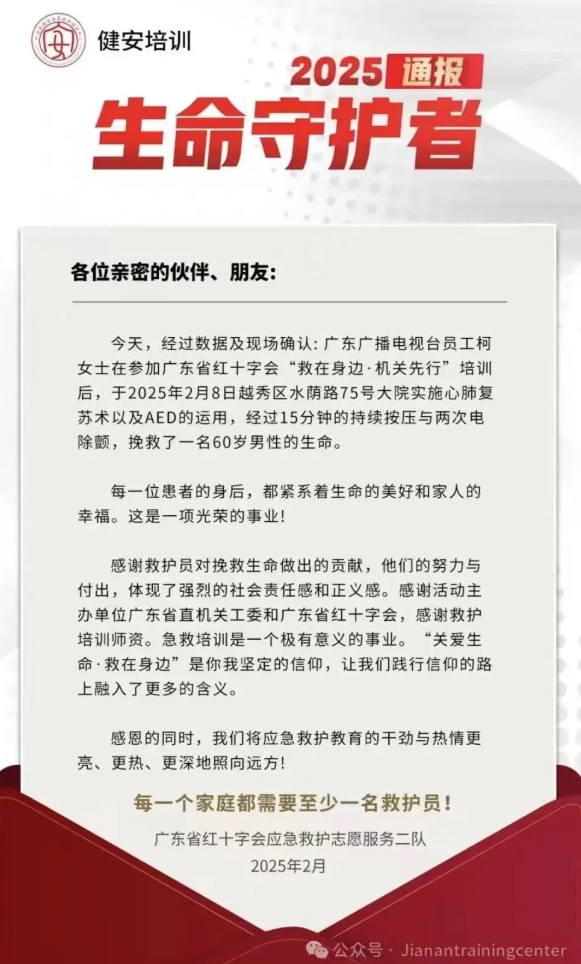 健安培训

2025 通报

生命守护者

各位亲密的伙伴、朋友:

今天，经过数据及现场确认：广东广播电视台员工柯女士在参加广东省红十字会“救在身边·机关先行”培训后，于2025年2月8日越秀区水荫路75号大院实施心肺复苏术以及AED的运用，经过15分钟的持续按压与两次电除颤，挽救了一名60岁男性的生命。

每一位患者的身后，都紧系着生命的美好和家人的幸福。这是一项光荣的事业！

感谢救护员对挽救生命做出的贡献，他们的努力与付出，体现了强烈的社会责任感和正义感。感谢活动主办单位广东省直机关工委和广东省红十字会，感谢救护培训师资。急救培训是一个极有意义的事业。“关爱生命·救在身边”是你我坚定的信仰，让我们践行信仰的路上融入了更多的含义。

感恩的同时，我们将应急救护教育的干劲与热情更亮、更热、更深地照向远方！

每一个家庭都需要至少一名救护员！

广东省红十字会应急救护志愿服务二队
2025年2月

公众号 · Jianantrainingcenter